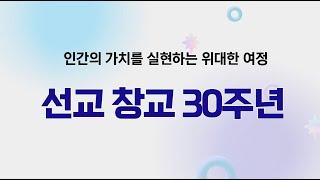 인간의 가치를 실현하는 위대한 여정

선교 창교 30주년